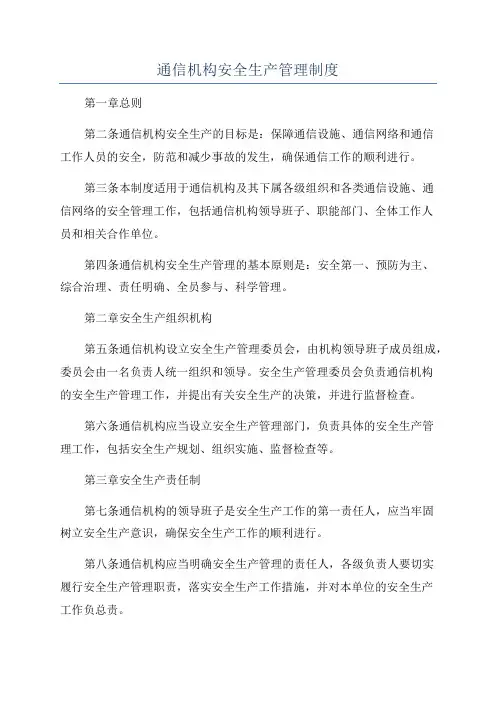 通信机构安全生产管理制度

第一章总则

第二条通信机构安全生产的目标是：保障通信设施、通信网络和通信工作人员的安全，防范和减少事故的发生，确保通信工作的顺利进行。

第三条本制度适用于通信机构及其下属各级组织和各类通信设施、通信网络的安全管理工作，包括通信机构领导班子、职能部门、全体工作人员和相关合作单位。

第四条通信机构安全生产管理的基本原则是：安全第一、预防为主、综合治理、责任明确、全员参与、科学管理。

第二章安全生产组织机构

第五条通信机构设立安全生产管理委员会，由机构领导班子成员组成，委员会由一名负责人统一组织和领导。安全生产管理委员会负责通信机构的安全生产管理工作，并提出有关安全生产的决策，并进行监督检查。

第六条通信机构应当设立安全生产管理部门，负责具体的安全生产管理工作，包括安全生产规划、组织实施、监督检查等。

第三章安全生产责任制

第七条通信机构的领导班子是安全生产工作的第一责任人，应当牢固树立安全生产意识，确保安全生产工作的顺利进行。

第八条通信机构应当明确安全生产管理的责任人，各级负责人要切实履行安全生产管理职责，落实安全生产工作措施，并对本单位的安全生产工作负总责。